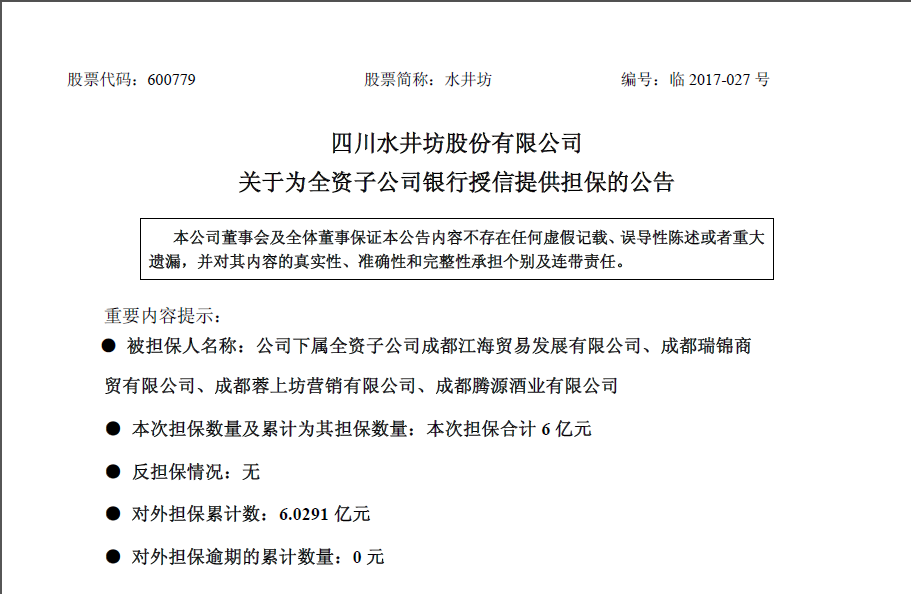 股票代码：600779　　　　股票简称：水井坊　　　　编号：临 2017-027 号

四川水井坊股份有限公司
关于为全资子公司银行授信提供担保的公告

本公司董事会及全体董事保证本公告内容不存在任何虚假记载、误导性陈述或者重大遗漏，并对其内容的真实性、准确性和完整性承担个别及连带责任。

重要内容提示：

● 被担保人名称：公司下属全资子公司成都江海贸易发展有限公司、成都瑞锦商贸有限公司、成都蓉上坊营销有限公司、成都腾源酒业有限公司

● 本次担保数量及累计为其担保数量：本次担保合计 6 亿元

● 反担保情况：无

● 对外担保累计数：6.0291 亿元

● 对外担保逾期的累计数量：0 元